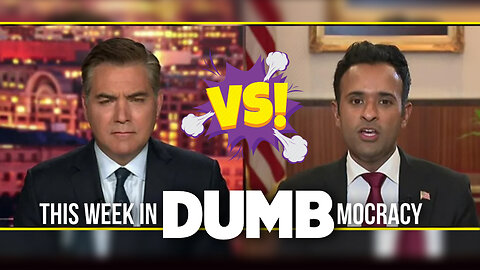 VS!

THIS WEEK IN DUMB MOCRACY